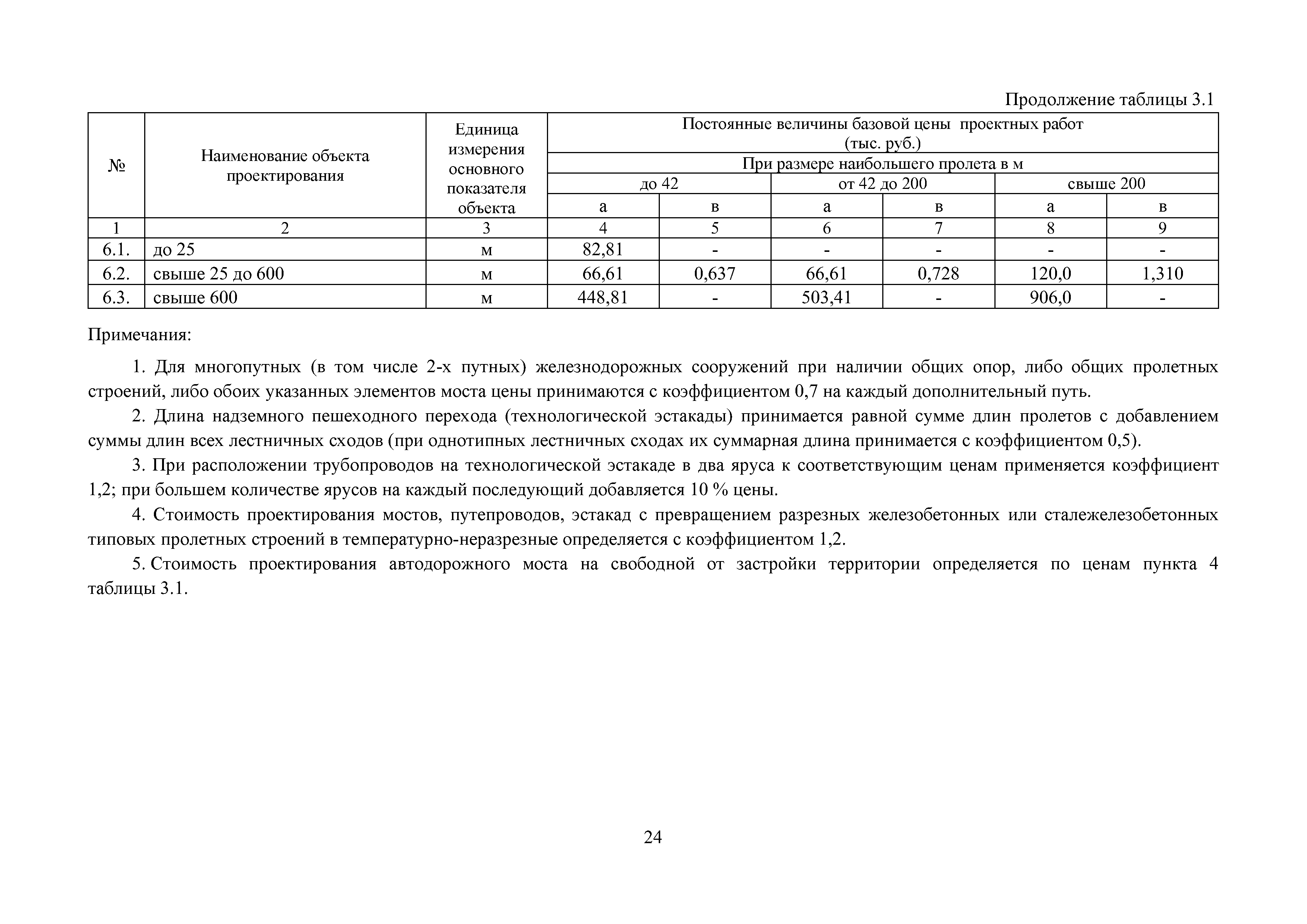 Продолжение таблицы 3.1

| № | Наименование объекта проектирования | Единица измерения основного показателя объекта | Постоянные величины базовой цены проектных работ (тыс. руб.) | | | | | |
|---|---|---|---|---|---|---|---|---|
| | | | При размере наибольшего пролета в м | | | | | |
| | | | до 42 | | от 42 до 200 | | свыше 200 | |
| | | | а | в | а | в | а | в |
| 1 | 2 | 3 | 4 | 5 | 6 | 7 | 8 | 9 |
| 6.1. | до 25 | м | 82,81 | - | - | - | - | - |
| 6.2. | свыше 25 до 600 | м | 66,61 | 0,637 | 66,61 | 0,728 | 120,0 | 1,310 |
| 6.3. | свыше 600 | м | 448,81 | - | 503,41 | - | 906,0 | - |

Примечания:

1. Для многопутных (в том числе 2-х путных) железнодорожных сооружений при наличии общих опор, либо общих пролетных строений, либо обоих указанных элементов моста цены принимаются с коэффициентом 0,7 на каждый дополнительный путь.

2. Длина надземного пешеходного перехода (технологической эстакады) принимается равной сумме длин пролетов с добавлением суммы длин всех лестничных сходов (при однотипных лестничных сходах их суммарная длина принимается с коэффициентом 0,5).

3. При расположении трубопроводов на технологической эстакаде в два яруса к соответствующим ценам применяется коэффициент 1,2; при большем количестве ярусов на каждый последующий добавляется 10 % цены.

4. Стоимость проектирования мостов, путепроводов, эстакад с превращением разрезных железобетонных или сталежелезобетонных типовых пролетных строений в температурно-неразрезные определяется с коэффициентом 1,2.

5. Стоимость проектирования автодорожного моста на свободной от застройки территории определяется по ценам пункта 4 таблицы 3.1.

24